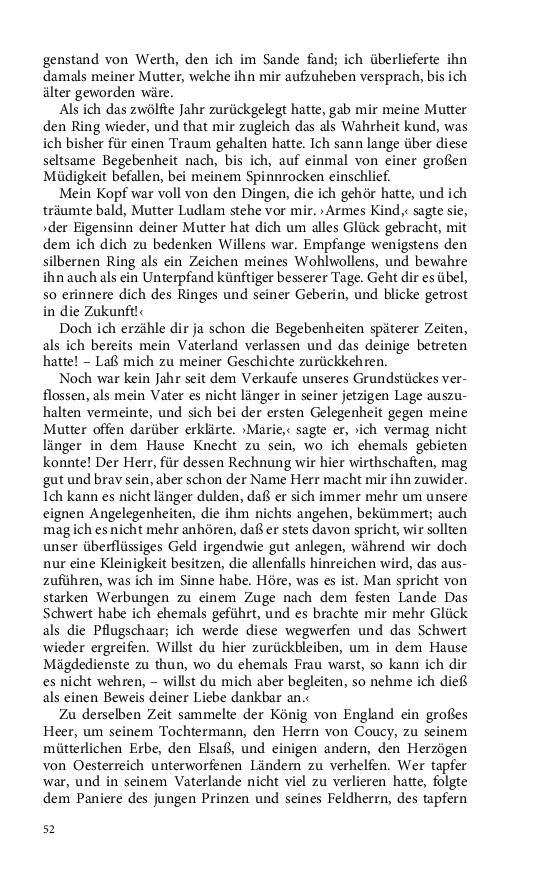 genstand von Werth, den ich im Sande fand; ich überlieferte ihn damals meiner Mutter, welche ihn mir aufzuheben versprach, bis ich älter geworden wäre.

Als ich das zwölfte Jahr zurückgelegt hatte, gab mir meine Mutter den Ring wieder, und that mir zugleich das als Wahrheit kund, was ich bisher für einen Traum gehalten hatte. Ich sann lange über diese seltsame Begebenheit nach, bis ich, auf einmal von einer großen Müdigkeit befallen, bei meinem Spinnrocken einschlief.

Mein Kopf war voll von den Dingen, die ich gehör hatte, und ich träumte bald, Mutter Ludlam stehe vor mir. ›Armes Kind,‹ sagte sie, ›der Eigensinn deiner Mutter hat dich um alles Glück gebracht, mit dem ich dich zu bedenken Willens war. Empfange wenigstens den silbernen Ring als ein Zeichen meines Wohlwollens, und bewahre ihn auch als ein Unterpfand künftiger besserer Tage. Geht dir es übel, so erinnere dich des Ringes und seiner Geberin, und blicke getrost in die Zukunft!‹

Doch ich erzähle dir ja schon die Begebenheiten späterer Zeiten, als ich bereits mein Vaterland verlassen und das deinige betreten hatte! – Laß mich zu meiner Geschichte zurückkehren.

Noch war kein Jahr seit dem Verkaufe unseres Grundstückes verflossen, als mein Vater es nicht länger in seiner jetzigen Lage auszuhalten vermeinte, und sich bei der ersten Gelegenheit gegen meine Mutter offen darüber erklärte. ›Marie,‹ sagte er, ›ich vermag nicht länger in dem Hause Knecht zu sein, wo ich ehemals gebieten konnte! Der Herr, für dessen Rechnung wir hier wirthschaften, mag gut und brav sein, aber schon der Name Herr macht mir ihn zuwider. Ich kann es nicht länger dulden, daß er sich immer mehr um unsere eignen Angelegenheiten, die ihm nichts angehen, bekümmert; auch mag ich es nicht mehr anhören, daß er stets davon spricht, wir sollten unser überflüssiges Geld irgendwie gut anlegen, während wir doch nur eine Kleinigkeit besitzen, die allenfalls hinreichen wird, das auszuführen, was ich im Sinne habe. Höre, was es ist. Man spricht von starken Werbungen zu einem Zuge nach dem festen Lande Das Schwert habe ich ehemals geführt, und es brachte mir mehr Glück als die Pflugschaar; ich werde diese wegwerfen und das Schwert wieder ergreifen. Willst du hier zurückbleiben, um in dem Hause Mägdedienste zu thun, wo du ehemals Frau warst, so kann ich dir es nicht wehren, – willst du mich aber begleiten, so nehme ich dieß als einen Beweis deiner Liebe dankbar an.‹

Zu derselben Zeit sammelte der König von England ein großes Heer, um seinem Tochtermann, den Herrn von Coucy, zu seinem mütterlichen Erbe, den Elsaß, und einigen andern, den Herzögen von Oesterreich unterworfenen Ländern zu verhelfen. Wer tapfer war, und in seinem Vaterlande nicht viel zu verlieren hatte, folgte dem Paniere des jungen Prinzen und seines Feldherrn, des tapfern

52